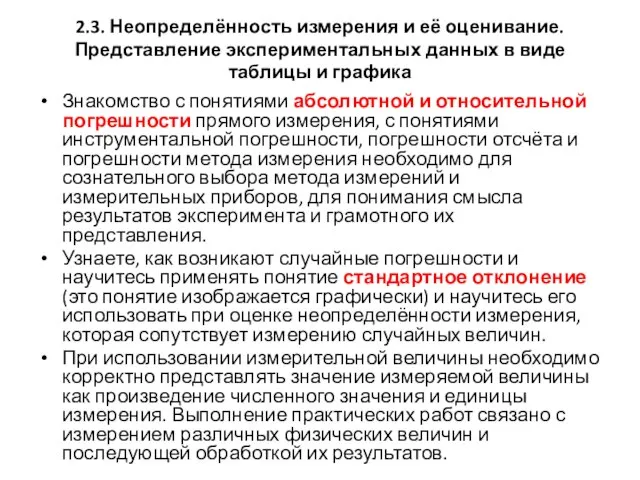 2.3. Неопределённость измерения и её оценивание. Представление экспериментальных данных в виде таблицы и графика

• Знакомство с понятиями абсолютной и относительной погрешности прямого измерения, с понятиями инструментальной погрешности, погрешности отсчёта и погрешности метода измерения необходимо для сознательного выбора метода измерений и измерительных приборов, для понимания смысла результатов эксперимента и грамотного их представления.
• Узнаете, как возникают случайные погрешности и научитесь применять понятие стандартное отклонение (это понятие изображается графически) и научитесь его использовать при оценке неопределённости измерения, которая сопутствует измерению случайных величин.
• При использовании измерительной величины необходимо корректно представлять значение измеряемой величины как произведение численного значения и единицы измерения. Выполнение практических работ связано с измерением различных физических величин и последующей обработкой их результатов.